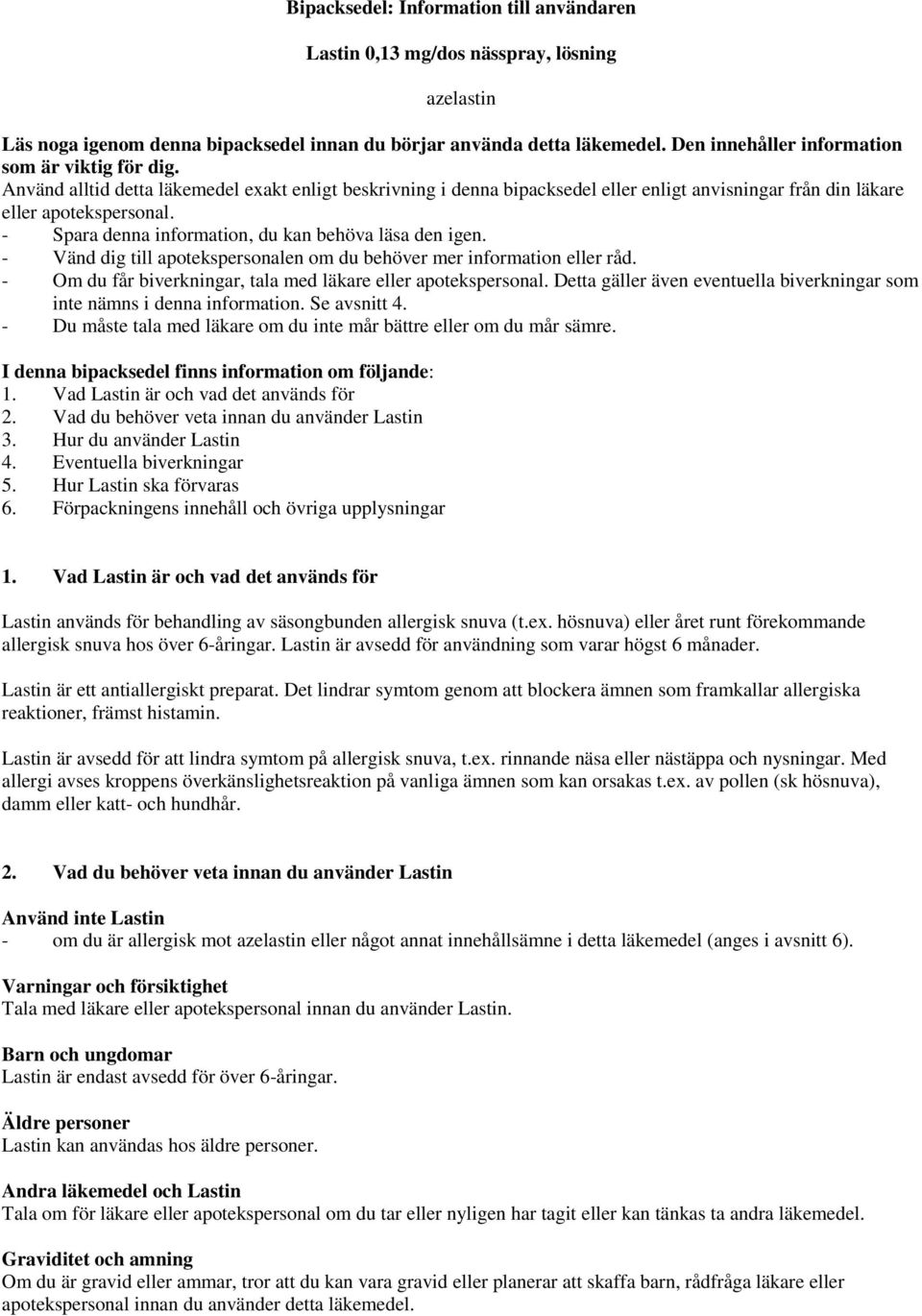 Bipacksedel: Information till användaren

Lastin 0,13 mg/dos nässpray, lösning

azelastin

Läs noga igenom denna bipacksedel innan du börjar använda detta läkemedel. Den innehåller information som är viktig för dig.
Använd alltid detta läkemedel exakt enligt beskrivning i denna bipacksedel eller enligt anvisningar från din läkare eller apotekspersonal.
- Spara denna information, du kan behöva läsa den igen.
- Vänd dig till apotekspersonalen om du behöver mer information eller råd.
- Om du får biverkningar, tala med läkare eller apotekspersonal. Detta gäller även eventuella biverkningar som inte nämns i denna information. Se avsnitt 4.
- Du måste tala med läkare om du inte mår bättre eller om du mår sämre.

I denna bipacksedel finns information om följande:
1. Vad Lastin är och vad det används för
2. Vad du behöver veta innan du använder Lastin
3. Hur du använder Lastin
4. Eventuella biverkningar
5. Hur Lastin ska förvaras
6. Förpackningens innehåll och övriga upplysningar

1. Vad Lastin är och vad det används för

Lastin används för behandling av säsongbunden allergisk snuva (t.ex. hösnuva) eller året runt förekommande allergisk snuva hos över 6-åringar. Lastin är avsedd för användning som varar högst 6 månader.

Lastin är ett antiallergiskt preparat. Det lindrar symtom genom att blockera ämnen som framkallar allergiska reaktioner, främst histamin.

Lastin är avsedd för att lindra symtom på allergisk snuva, t.ex. rinnande näsa eller nästäppa och nysningar. Med allergi avses kroppens överkänslighetsreaktion på vanliga ämnen som kan orsakas t.ex. av pollen (sk hösnuva), damm eller katt- och hundhår.

2. Vad du behöver veta innan du använder Lastin

Använd inte Lastin
- om du är allergisk mot azelastin eller något annat innehållsämne i detta läkemedel (anges i avsnitt 6).

Varningar och försiktighet
Tala med läkare eller apotekspersonal innan du använder Lastin.

Barn och ungdomar
Lastin är endast avsedd för över 6-åringar.

Äldre personer
Lastin kan användas hos äldre personer.

Andra läkemedel och Lastin
Tala om för läkare eller apotekspersonal om du tar eller nyligen har tagit eller kan tänkas ta andra läkemedel.

Graviditet och amning
Om du är gravid eller ammar, tror att du kan vara gravid eller planerar att skaffa barn, rådfråga läkare eller apotekspersonal innan du använder detta läkemedel.